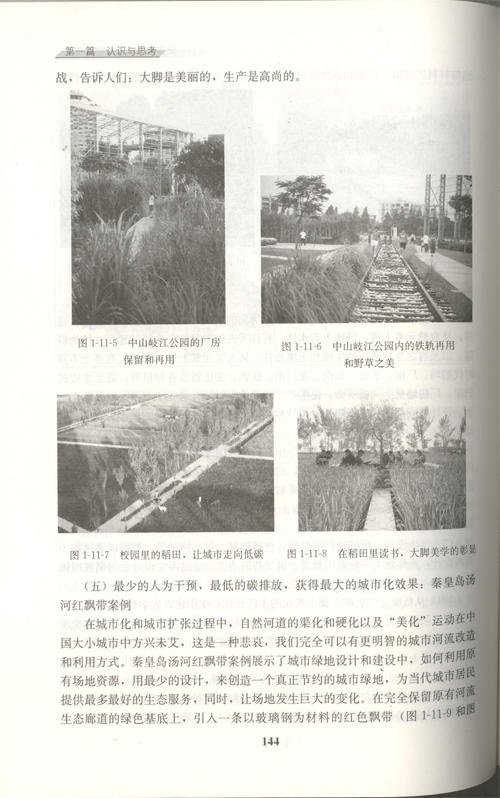 第一篇 认识与思考

战，告诉人们：大脚是美丽的，生产是高尚的。

图 1-11-5 中山岐江公园的厂房保留和再用

图 1-11-6 中山岐江公园内的铁轨再用和野草之美

图 1-11-7 校园里的稻田，让城市走向低碳

图 1-11-8 在稻田里读书，大脚美学的彰显

（五）最少的人为干预，最低的碳排放，获得最大的城市化效果：秦皇岛汤河红飘带案例

在城市化和城市扩张过程中，自然河道的渠化和硬化以及“美化”运动在中国大小城市中方兴未艾，这是一种悲哀，我们完全可以有更明智的城市河流改造和利用方式。秦皇岛汤河红飘带案例展示了城市绿地设计和建设中，如何利用原有场地资源，用最少的设计，来创造一个真正节约的城市绿地，为当代城市居民提供最多最好的生态服务，同时，让场地发生巨大的变化。在完全保留原有河流生态廊道的绿色基底上，引入一条以玻璃钢为材料的红色飘带（图 1-11-9 和图

144